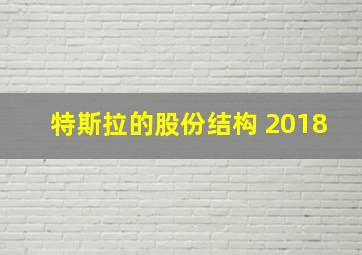 特斯拉的股份结构 2018